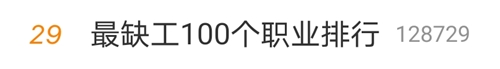 29 最缺工100个职业排行 128729